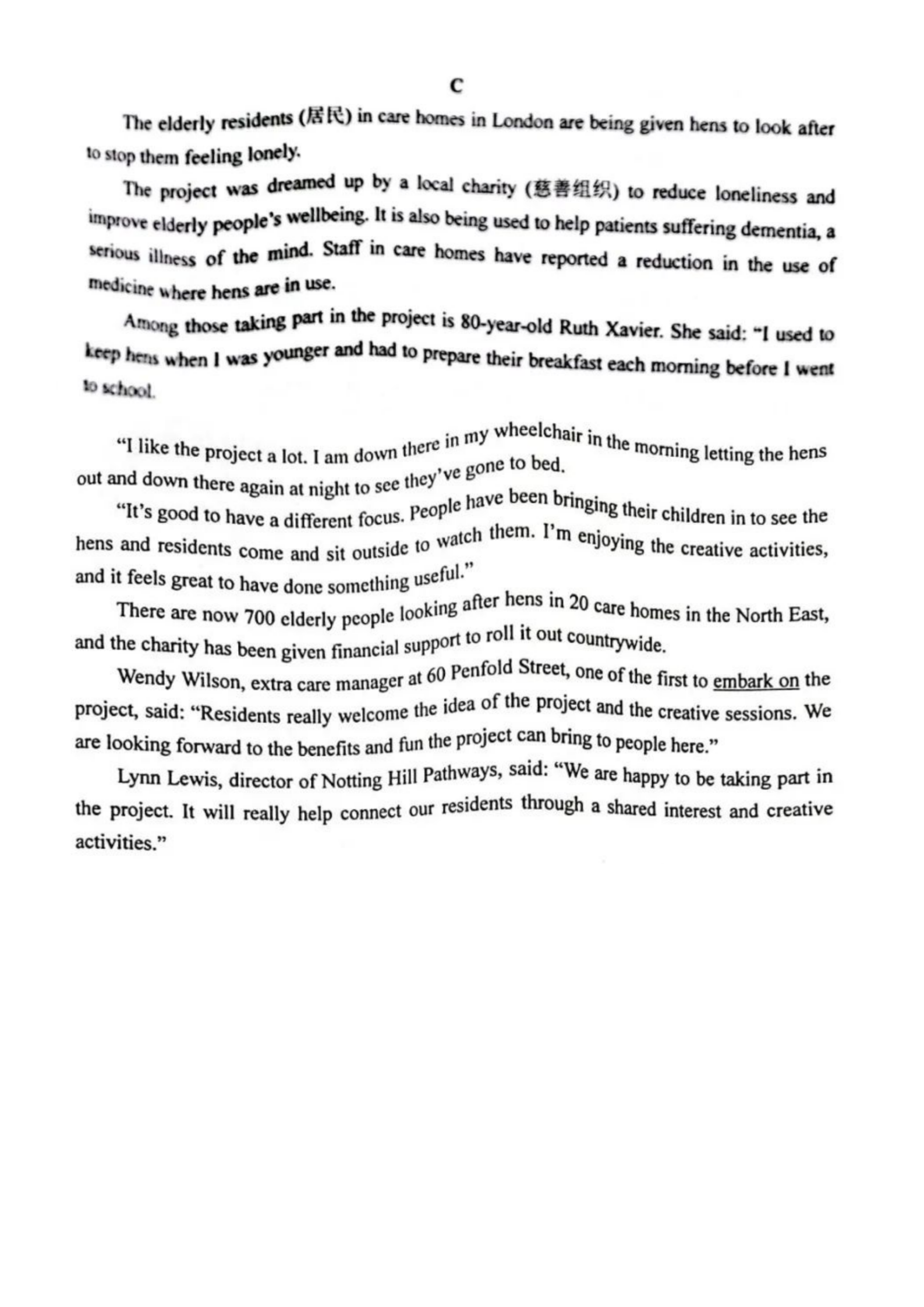 C

The elderly residents (居民) in care homes in London are being given hens to look after to stop them feeling lonely.

The project was dreamed up by a local charity (慈善组织) to reduce loneliness and improve elderly people's wellbeing. It is also being used to help patients suffering dementia, a serious illness of the mind. Staff in care homes have reported a reduction in the use of medicine where hens are in use.

Among those taking part in the project is 80-year-old Ruth Xavier. She said: "I used to keep hens when I was younger and had to prepare their breakfast each morning before I went to school.

"I like the project a lot. I am down there in my wheelchair in the morning letting the hens out and down there again at night to see they've gone to bed.

"It's good to have a different focus. People have been bringing their children in to see the hens and residents come and sit outside to watch them. I'm enjoying the creative activities, and it feels great to have done something useful."

There are now 700 elderly people looking after hens in 20 care homes in the North East, and the charity has been given financial support to roll it out countrywide.

Wendy Wilson, extra care manager at 60 Penfold Street, one of the first to embark on the project, said: "Residents really welcome the idea of the project and the creative sessions. We are looking forward to the benefits and fun the project can bring to people here."

Lynn Lewis, director of Notting Hill Pathways, said: "We are happy to be taking part in the project. It will really help connect our residents through a shared interest and creative activities."